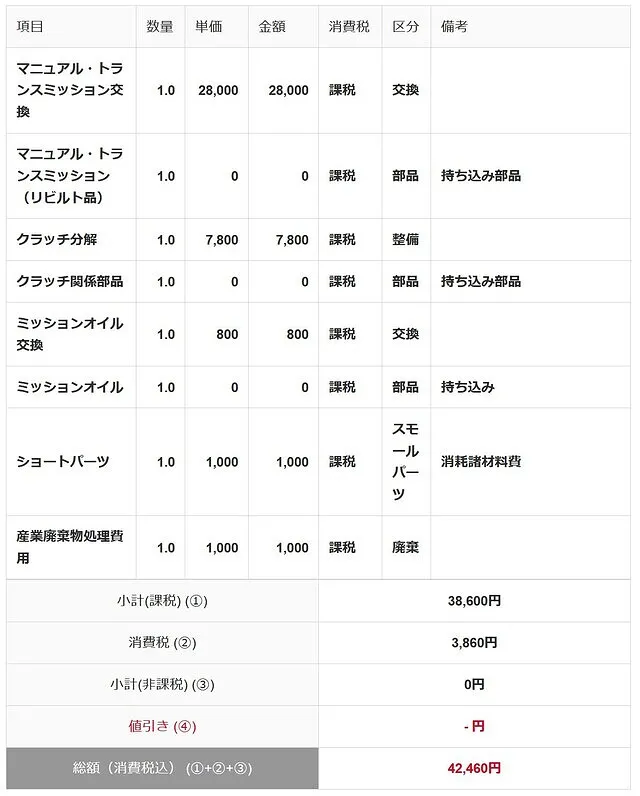 | 項目 | 数量 | 単価 | 金額 | 消費税 | 区分 | 備考 |
|---|---|---|---|---|---|---|
| マニュアル・トランスミッション交換 | 1.0 | 28,000 | 28,000 | 課税 | 交換 | |
| マニュアル・トランスミッション（リビルト品） | 1.0 | 0 | 0 | 課税 | 部品 | 持ち込み部品 |
| クラッチ分解 | 1.0 | 7,800 | 7,800 | 課税 | 整備 | |
| クラッチ関係部品 | 1.0 | 0 | 0 | 課税 | 部品 | 持ち込み部品 |
| ミッションオイル交換 | 1.0 | 800 | 800 | 課税 | 交換 | |
| ミッションオイル | 1.0 | 0 | 0 | 課税 | 部品 | 持ち込み |
| ショートパーツ | 1.0 | 1,000 | 1,000 | 課税 | スモールパーツ | 消耗諸材料費 |
| 産業廃棄物処理費用 | 1.0 | 1,000 | 1,000 | 課税 | 廃棄 | |

| | |
|---|---|
| 小計(課税) (①) | 38,600円 |
| 消費税 (②) | 3,860円 |
| 小計(非課税) (③) | 0円 |
| 値引き (④) | - 円 |
| 総額（消費税込） (①+②+③) | 42,460円 |